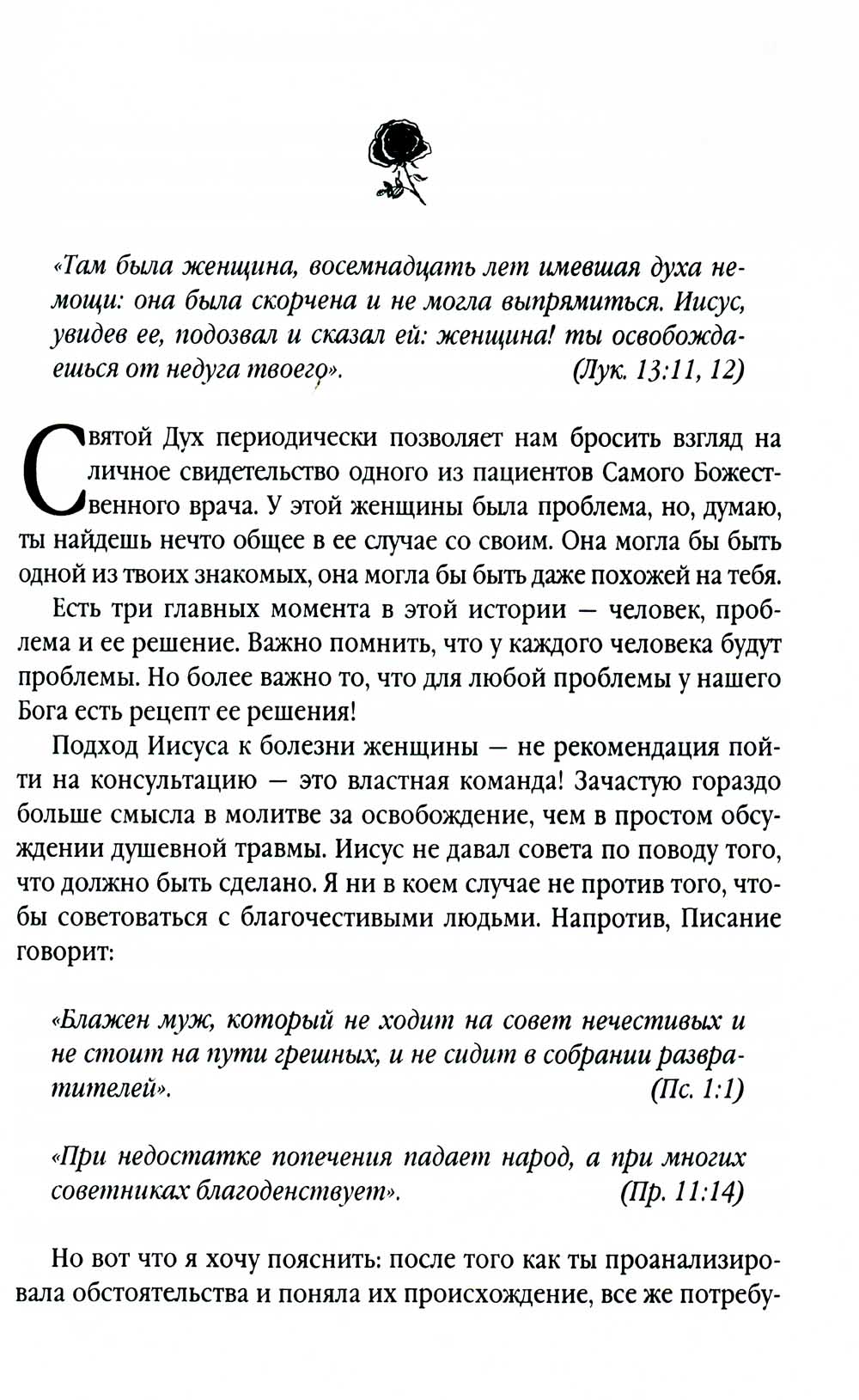 «Там была женщина, восемнадцать лет имевшая духа немощи: она была скорчена и не могла выпрямиться. Иисус, увидев ее, подозвал и сказал ей: женщина! ты освобождаешься от недуга твоего». (Лук. 13:11, 12)

Святой Дух периодически позволяет нам бросить взгляд на личное свидетельство одного из пациентов Самого Божественного врача. У этой женщины была проблема, но, думаю, ты найдешь нечто общее в ее случае со своим. Она могла бы быть одной из твоих знакомых, она могла бы быть даже похожей на тебя.

Есть три главных момента в этой истории — человек, проблема и ее решение. Важно помнить, что у каждого человека будут проблемы. Но более важно то, что для любой проблемы у нашего Бога есть рецепт ее решения!

Подход Иисуса к болезни женщины — не рекомендация пойти на консультацию — это властная команда! Зачастую гораздо больше смысла в молитве за освобождение, чем в простом обсуждении душевной травмы. Иисус не давал совета по поводу того, что должно быть сделано. Я ни в коем случае не против того, чтобы советоваться с благочестивыми людьми. Напротив, Писание говорит:

«Блажен муж, который не ходит на совет нечестивых и не стоит на пути грешных, и не сидит в собрании развратителей». (Пс. 1:1)

«При недостатке попечения падает народ, а при многих советниках благоденствует». (Пр. 11:14)

Но вот что я хочу пояснить: после того как ты проанализировала обстоятельства и поняла их происхождение, все же потребу-